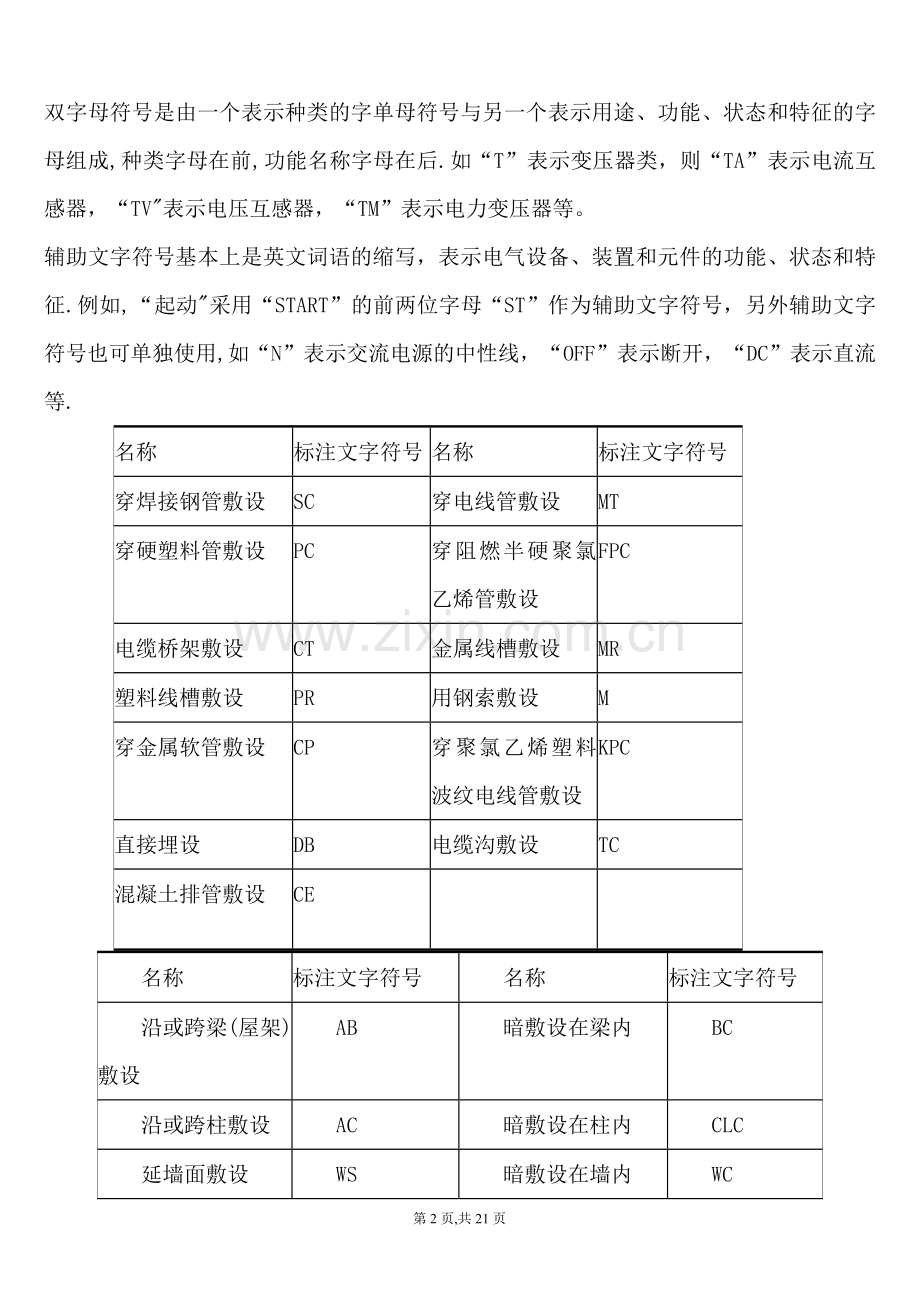 双字母符号是由一个表示种类的字单母符号与另一个表示用途、功能、状态和特征的字母组成,种类字母在前,功能名称字母在后.如“T”表示变压器类，则“TA”表示电流互感器，“TV”表示电压互感器，“TM”表示电力变压器等。

辅助文字符号基本上是英文词语的缩写，表示电气设备、装置和元件的功能、状态和特征.例如,“起动”采用“START”的前两位字母“ST”作为辅助文字符号，另外辅助文字符号也可单独使用,如“N”表示交流电源的中性线，“OFF”表示断开，“DC”表示直流等.

| 名称 | 标注文字符号 | 名称 | 标注文字符号 |
|---|---|---|---|
| 穿焊接钢管敷设 | SC | 穿电线管敷设 | MT |
| 穿硬塑料管敷设 | PC | 穿阻燃半硬聚氯乙烯管敷设 | FPC |
| 电缆桥架敷设 | CT | 金属线槽敷设 | MR |
| 塑料线槽敷设 | PR | 用钢索敷设 | M |
| 穿金属软管敷设 | CP | 穿聚氯乙烯塑料波纹电线管敷设 | KPC |
| 直接埋设 | DB | 电缆沟敷设 | TC |
| 混凝土排管敷设 | CE | | |

| 名称 | 标注文字符号 | 名称 | 标注文字符号 |
|---|---|---|---|
| 沿或跨梁(屋架)敷设 | AB | 暗敷设在梁内 | BC |
| 沿或跨柱敷设 | AC | 暗敷设在柱内 | CLC |
| 延墙面敷设 | WS | 暗敷设在墙内 | WC |

第2页,共21页

www.zixin.com.cn